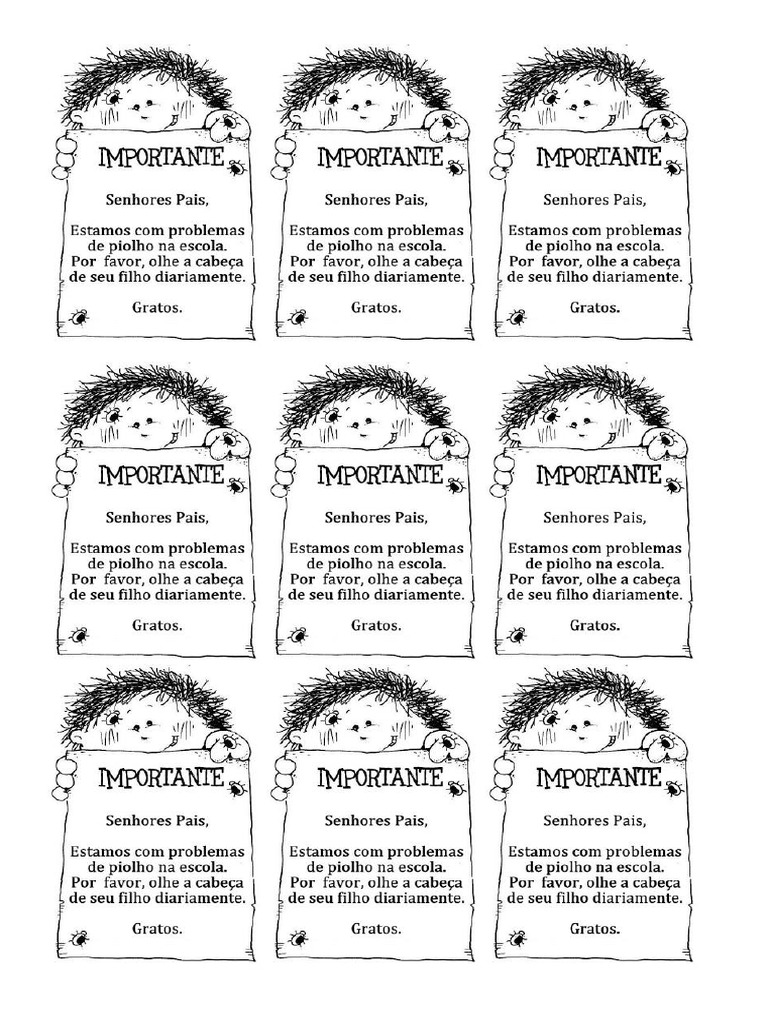 IMPORTANTE

Senhores Pais,

Estamos com problemas de piolho na escola. Por favor, olhe a cabeça de seu filho diariamente.

Gratos.

IMPORTANTE

Senhores Pais,

Estamos com problemas de piolho na escola. Por favor, olhe a cabeça de seu filho diariamente.

Gratos.

IMPORTANTE

Senhores Pais,

Estamos com problemas de piolho na escola. Por favor, olhe a cabeça de seu filho diariamente.

Gratos.

IMPORTANTE

Senhores Pais,

Estamos com problemas de piolho na escola. Por favor, olhe a cabeça de seu filho diariamente.

Gratos.

IMPORTANTE

Senhores Pais,

Estamos com problemas de piolho na escola. Por favor, olhe a cabeça de seu filho diariamente.

Gratos.

IMPORTANTE

Senhores Pais,

Estamos com problemas de piolho na escola. Por favor, olhe a cabeça de seu filho diariamente.

Gratos.

IMPORTANTE

Senhores Pais,

Estamos com problemas de piolho na escola. Por favor, olhe a cabeça de seu filho diariamente.

Gratos.

IMPORTANTE

Senhores Pais,

Estamos com problemas de piolho na escola. Por favor, olhe a cabeça de seu filho diariamente.

Gratos.

IMPORTANTE

Senhores Pais,

Estamos com problemas de piolho na escola. Por favor, olhe a cabeça de seu filho diariamente.

Gratos.